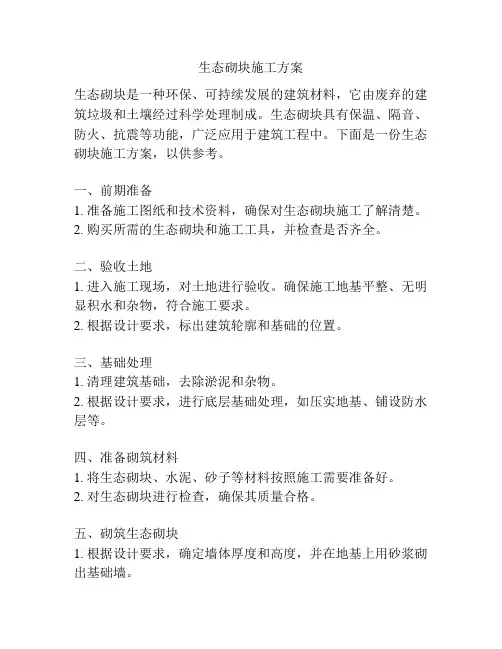 生态砌块施工方案

生态砌块是一种环保、可持续发展的建筑材料，它由废弃的建筑垃圾和土壤经过科学处理制成。生态砌块具有保温、隔音、防火、抗震等功能，广泛应用于建筑工程中。下面是一份生态砌块施工方案，以供参考。

一、前期准备
1. 准备施工图纸和技术资料，确保对生态砌块施工了解清楚。
2. 购买所需的生态砌块和施工工具，并检查是否齐全。

二、验收土地
1. 进入施工现场，对土地进行验收。确保施工地基平整、无明显积水和杂物，符合施工要求。
2. 根据设计要求，标出建筑轮廓和基础的位置。

三、基础处理
1. 清理建筑基础，去除淤泥和杂物。
2. 根据设计要求，进行底层基础处理，如压实地基、铺设防水层等。

四、准备砌筑材料
1. 将生态砌块、水泥、砂子等材料按照施工需要准备好。
2. 对生态砌块进行检查，确保其质量合格。

五、砌筑生态砌块
1. 根据设计要求，确定墙体厚度和高度，并在地基上用砂浆砌出基础墙。